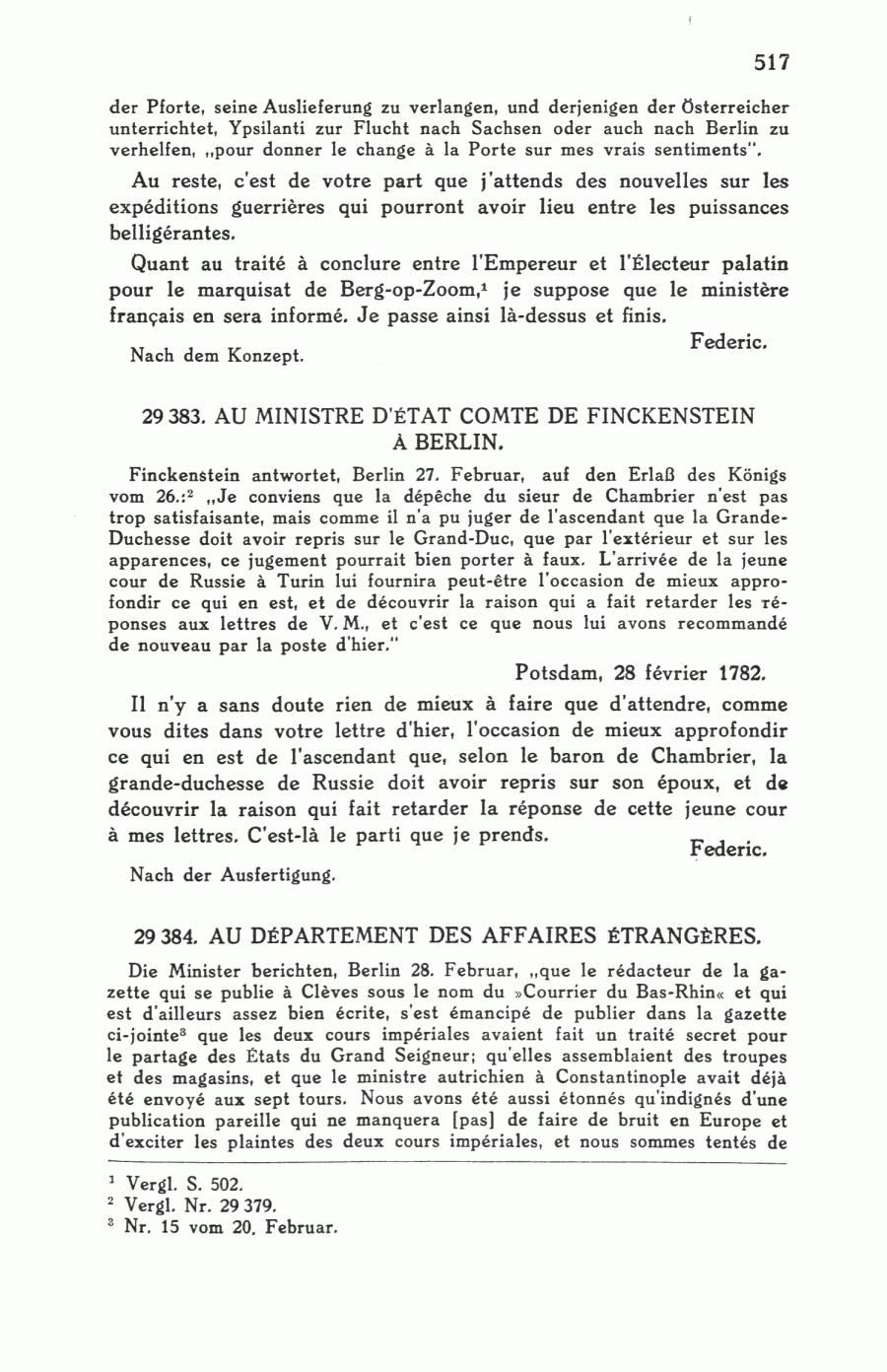 517

der Pforte, seine Auslieferung zu verlangen, und derjenigen der Österreicher unterrichtet, Ypsilanti zur Flucht nach Sachsen oder auch nach Berlin zu verhelfen, „pour donner le change à la Porte sur mes vrais sentiments".

Au reste, c'est de votre part que j'attends des nouvelles sur les expéditions guerrières qui pourront avoir lieu entre les puissances belligérantes.

Quant au traité à conclure entre l'Empereur et l'Électeur palatin pour le marquisat de Berg-op-Zoom,$^1$ je suppose que le ministère français en sera informé. Je passe ainsi là-dessus et finis.

Federic.

Nach dem Konzept.

29 383. AU MINISTRE D'ÉTAT COMTE DE FINCKENSTEIN À BERLIN.

Finckenstein antwortet, Berlin 27. Februar, auf den Erlaß des Königs vom 26.:$^2$ „Je conviens que la dépêche du sieur de Chambrier n'est pas trop satisfaisante, mais comme il n'a pu juger de l'ascendant que la Grande-Duchesse doit avoir repris sur le Grand-Duc, que par l'extérieur et sur les apparences, ce jugement pourrait bien porter à faux. L'arrivée de la jeune cour de Russie à Turin lui fournira peut-être l'occasion de mieux approfondir ce qui en est, et de découvrir la raison qui a fait retarder les réponses aux lettres de V. M., et c'est ce que nous lui avons recommandé de nouveau par la poste d'hier."

Potsdam, 28 février 1782.

Il n'y a sans doute rien de mieux à faire que d'attendre, comme vous dites dans votre lettre d'hier, l'occasion de mieux approfondir ce qui en est de l'ascendant que, selon le baron de Chambrier, la grande-duchesse de Russie doit avoir repris sur son époux, et de découvrir la raison qui fait retarder la réponse de cette jeune cour à mes lettres. C'est-là le parti que je prends.

Federic.

Nach der Ausfertigung.

29 384. AU DÉPARTEMENT DES AFFAIRES ÉTRANGÈRES.

Die Minister berichten, Berlin 28. Februar, „que le rédacteur de la gazette qui se publie à Clèves sous le nom du »Courrier du Bas-Rhin« et qui est d'ailleurs assez bien écrite, s'est émancipé de publier dans la gazette ci-jointe$^3$ que les deux cours impériales avaient fait un traité secret pour le partage des États du Grand Seigneur; qu'elles assemblaient des troupes et des magasins, et que le ministre autrichien à Constantinople avait déjà été envoyé aux sept tours. Nous avons été aussi étonnés qu'indignés d'une publication pareille qui ne manquera [pas] de faire de bruit en Europe et d'exciter les plaintes des deux cours impériales, et nous sommes tentés de

$^1$ Vergl. S. 502.
$^2$ Vergl. Nr. 29 379.
$^3$ Nr. 15 vom 20. Februar.